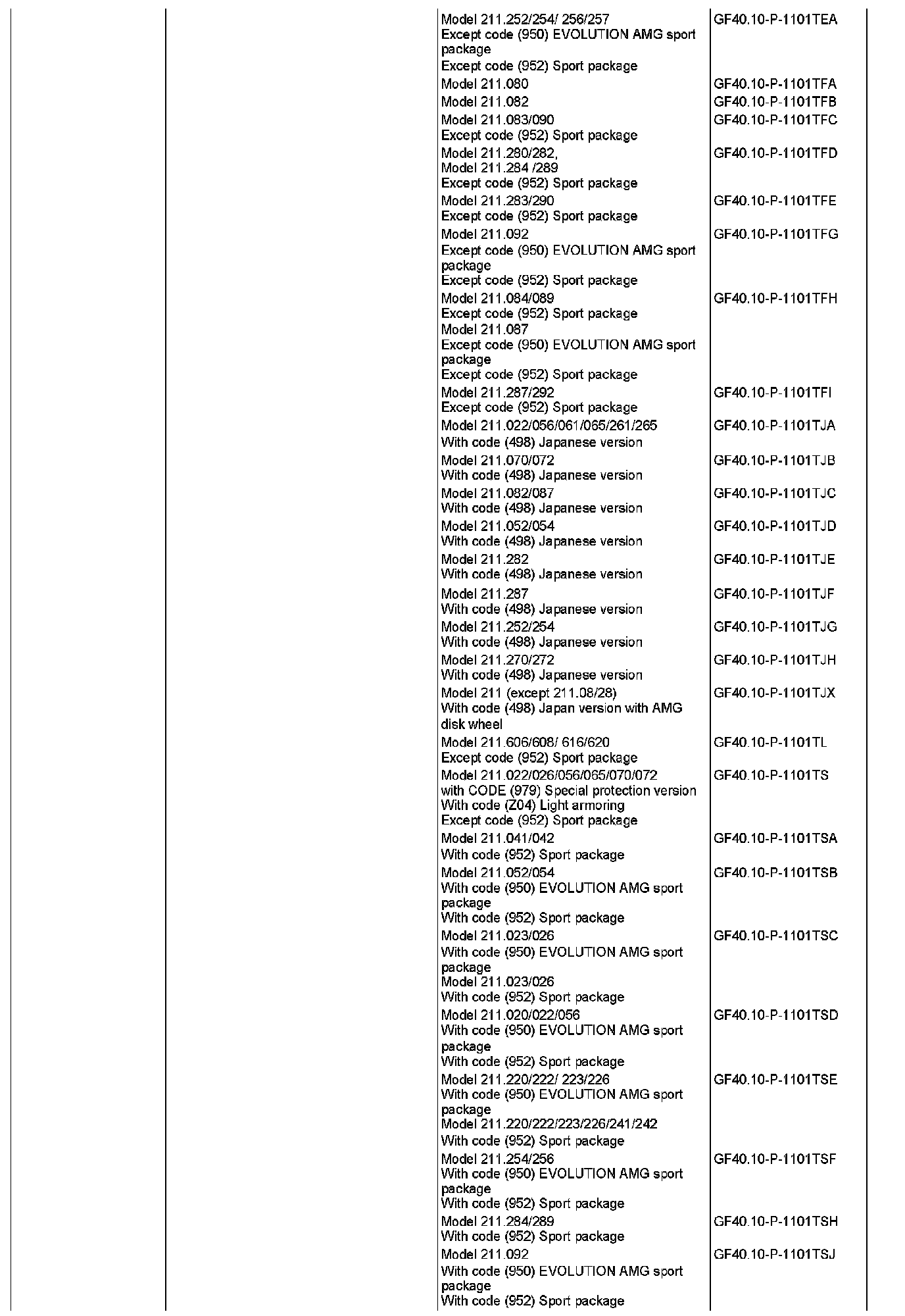 | | | | |
|---|---|---|---|
| | | Model 211.252/254/ 256/257 Except code (950) EVOLUTION AMG sport package Except code (952) Sport package | GF40.10-P-1101TEA |
| | | Model 211.080 | GF40.10-P-1101TFA |
| | | Model 211.082 | GF40.10-P-1101TFB |
| | | Model 211.083/090 Except code (952) Sport package | GF40.10-P-1101TFC |
| | | Model 211.280/282, Model 211.284 /289 Except code (952) Sport package | GF40.10-P-1101TFD |
| | | Model 211.283/290 Except code (952) Sport package | GF40.10-P-1101TFE |
| | | Model 211.092 Except code (950) EVOLUTION AMG sport package Except code (952) Sport package | GF40.10-P-1101TFG |
| | | Model 211.084/089 Except code (952) Sport package Model 211.087 Except code (950) EVOLUTION AMG sport package Except code (952) Sport package | GF40.10-P-1101TFH |
| | | Model 211.287/292 Except code (952) Sport package | GF40.10-P-1101TFI |
| | | Model 211.022/056/061/065/261/265 With code (498) Japanese version | GF40.10-P-1101TJA |
| | | Model 211.070/072 With code (498) Japanese version | GF40.10-P-1101TJB |
| | | Model 211.082/087 With code (498) Japanese version | GF40.10-P-1101TJC |
| | | Model 211.052/054 With code (498) Japanese version | GF40.10-P-1101TJD |
| | | Model 211.282 With code (498) Japanese version | GF40.10-P-1101TJE |
| | | Model 211.287 With code (498) Japanese version | GF40.10-P-1101TJF |
| | | Model 211.252/254 With code (498) Japanese version | GF40.10-P-1101TJG |
| | | Model 211.270/272 With code (498) Japanese version | GF40.10-P-1101TJH |
| | | Model 211 (except 211.08/28) With code (498) Japan version with AMG disk wheel | GF40.10-P-1101TJX |
| | | Model 211.606/608/ 616/620 Except code (952) Sport package | GF40.10-P-1101TL |
| | | Model 211.022/026/056/065/070/072 with CODE (979) Special protection version With code (Z04) Light armoring Except code (952) Sport package | GF40.10-P-1101TS |
| | | Model 211.041/042 With code (952) Sport package | GF40.10-P-1101TSA |
| | | Model 211.052/054 With code (950) EVOLUTION AMG sport package With code (952) Sport package | GF40.10-P-1101TSB |
| | | Model 211.023/026 With code (950) EVOLUTION AMG sport package Model 211.023/026 With code (952) Sport package | GF40.10-P-1101TSC |
| | | Model 211.020/022/056 With code (950) EVOLUTION AMG sport package With code (952) Sport package | GF40.10-P-1101TSD |
| | | Model 211.220/222/ 223/226 With code (950) EVOLUTION AMG sport package Model 211.220/222/223/226/241/242 With code (952) Sport package | GF40.10-P-1101TSE |
| | | Model 211.254/256 With code (950) EVOLUTION AMG sport package With code (952) Sport package | GF40.10-P-1101TSF |
| | | Model 211.284/289 With code (952) Sport package | GF40.10-P-1101TSH |
| | | Model 211.092 With code (950) EVOLUTION AMG sport package With code (952) Sport package | GF40.10-P-1101TSJ |